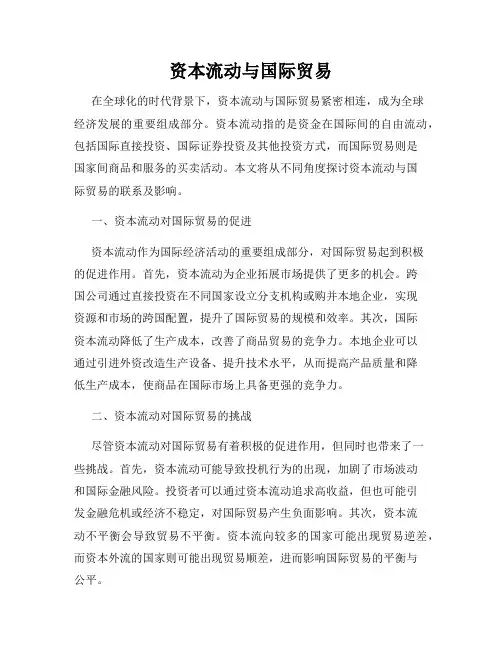 资本流动与国际贸易

在全球化的时代背景下，资本流动与国际贸易紧密相连，成为全球经济发展的重要组成部分。资本流动指的是资金在国际间的自由流动，包括国际直接投资、国际证券投资及其他投资方式，而国际贸易则是国家间商品和服务的买卖活动。本文将从不同角度探讨资本流动与国际贸易的联系及影响。

一、资本流动对国际贸易的促进

资本流动作为国际经济活动的重要组成部分，对国际贸易起到积极的促进作用。首先，资本流动为企业拓展市场提供了更多的机会。跨国公司通过直接投资在不同国家设立分支机构或购并本地企业，实现资源和市场的跨国配置，提升了国际贸易的规模和效率。其次，国际资本流动降低了生产成本，改善了商品贸易的竞争力。本地企业可以通过引进外资改造生产设备、提升技术水平，从而提高产品质量和降低生产成本，使商品在国际市场上具备更强的竞争力。

二、资本流动对国际贸易的挑战

尽管资本流动对国际贸易有着积极的促进作用，但同时也带来了一些挑战。首先，资本流动可能导致投机行为的出现，加剧了市场波动和国际金融风险。投资者可以通过资本流动追求高收益，但也可能引发金融危机或经济不稳定，对国际贸易产生负面影响。其次，资本流动不平衡会导致贸易不平衡。资本流向较多的国家可能出现贸易逆差，而资本外流的国家则可能出现贸易顺差，进而影响国际贸易的平衡与公平。